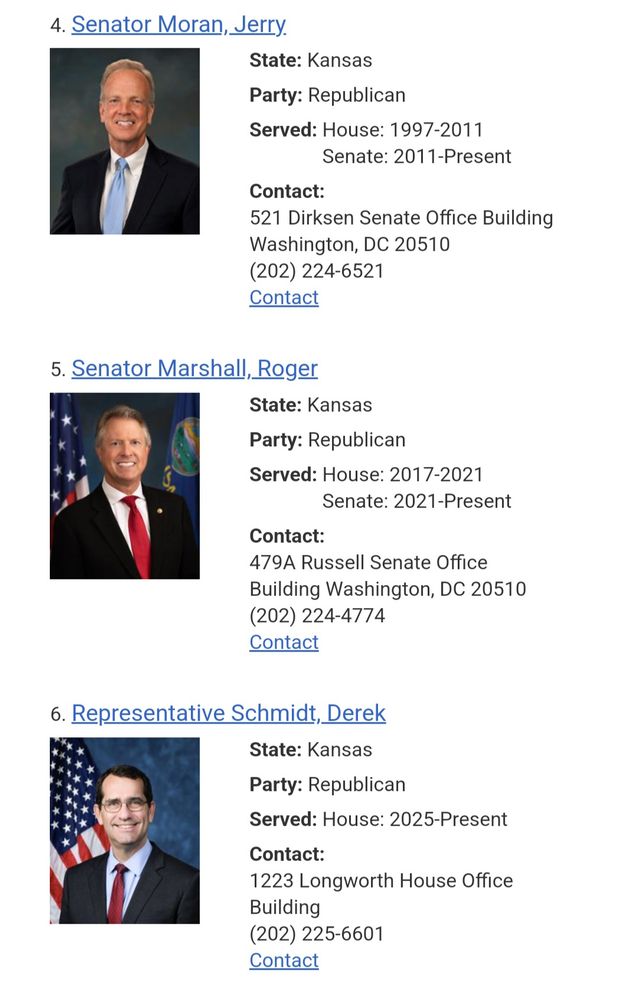 4. Senator Moran, Jerry

State: Kansas

Party: Republican

Served: House: 1997-2011
Senate: 2011-Present

Contact:
521 Dirksen Senate Office Building
Washington, DC 20510
(202) 224-6521
Contact

5. Senator Marshall, Roger

State: Kansas

Party: Republican

Served: House: 2017-2021
Senate: 2021-Present

Contact:
479A Russell Senate Office Building Washington, DC 20510
(202) 224-4774
Contact

6. Representative Schmidt, Derek

State: Kansas

Party: Republican

Served: House: 2025-Present

Contact:
1223 Longworth House Office Building
(202) 225-6601
Contact